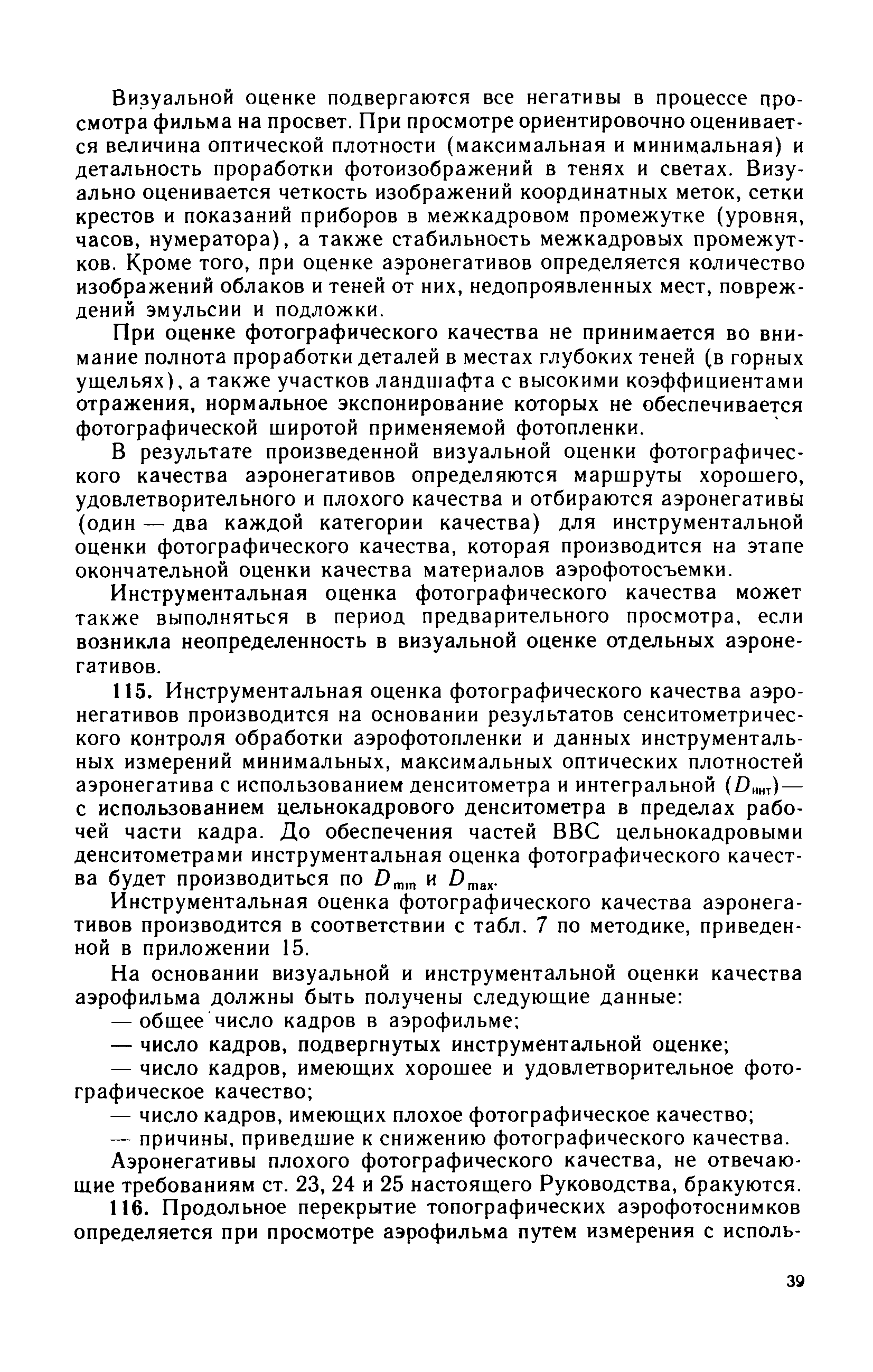 Визуальной оценке подвергаются все негативы в процессе просмотра фильма на просвет. При просмотре ориентировочно оценивается величина оптической плотности (максимальная и минимальная) и детальность проработки фотоизображений в тенях и светах. Визуально оценивается четкость изображений координатных меток, сетки крестов и показаний приборов в межкадровом промежутке (уровня, часов, нумератора), а также стабильность межкадровых промежутков. Кроме того, при оценке аэронегативов определяется количество изображений облаков и теней от них, недопроявленных мест, повреждений эмульсии и подложки.

При оценке фотографического качества не принимается во внимание полнота проработки деталей в местах глубоких теней (в горных ущельях), а также участков ландшафта с высокими коэффициентами отражения, нормальное экспонирование которых не обеспечивается фотографической широтой применяемой фотопленки.

В результате произведенной визуальной оценки фотографического качества аэронегативов определяются маршруты хорошего, удовлетворительного и плохого качества и отбираются аэронегативы (один — два каждой категории качества) для инструментальной оценки фотографического качества, которая производится на этапе окончательной оценки качества материалов аэрофотосъемки.

Инструментальная оценка фотографического качества может также выполняться в период предварительного просмотра, если возникла неопределенность в визуальной оценке отдельных аэронегативов.

115. Инструментальная оценка фотографического качества аэронегативов производится на основании результатов сенситометрического контроля обработки аэрофотопленки и данных инструментальных измерений минимальных, максимальных оптических плотностей аэронегатива с использованием денситометра и интегральной ($D_{инт}$) — с использованием цельнокадрового денситометра в пределах рабочей части кадра. До обеспечения частей ВВС цельнокадровыми денситометрами инструментальная оценка фотографического качества будет производиться по $D_{min}$ и $D_{max}$.

Инструментальная оценка фотографического качества аэронегативов производится в соответствии с табл. 7 по методике, приведенной в приложении 15.

На основании визуальной и инструментальной оценки качества аэрофильма должны быть получены следующие данные:
— общее число кадров в аэрофильме;
— число кадров, подвергнутых инструментальной оценке;
— число кадров, имеющих хорошее и удовлетворительное фотографическое качество;
— число кадров, имеющих плохое фотографическое качество;
— причины, приведшие к снижению фотографического качества.

Аэронегативы плохого фотографического качества, не отвечающие требованиям ст. 23, 24 и 25 настоящего Руководства, бракуются.

116. Продольное перекрытие топографических аэрофотоснимков определяется при просмотре аэрофильма путем измерения с исполь-

39